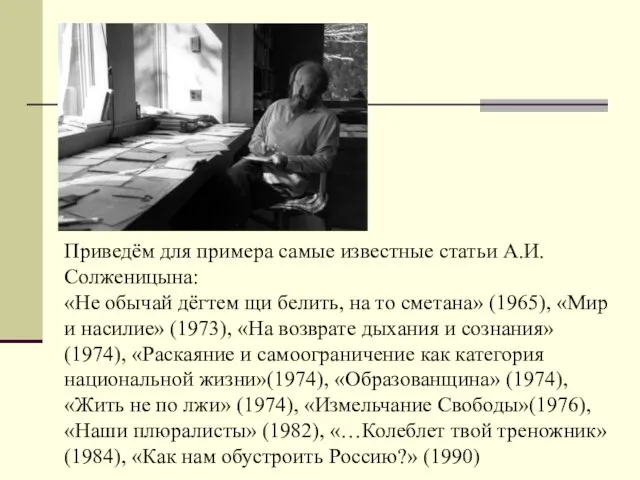 Приведём для примера самые известные статьи А.И. Солженицына:
«Не обычай дёгтем щи белить, на то сметана» (1965), «Мир и насилие» (1973), «На возврате дыхания и сознания» (1974), «Раскаяние и самоограничение как категория национальной жизни»(1974), «Образованщина» (1974), «Жить не по лжи» (1974), «Измельчание Свободы»(1976), «Наши плюралисты» (1982), «…Колеблет твой треножник» (1984), «Как нам обустроить Россию?» (1990)